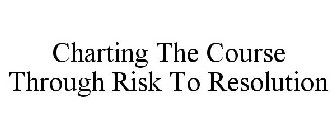 Charting The Course Through Risk To Resolution